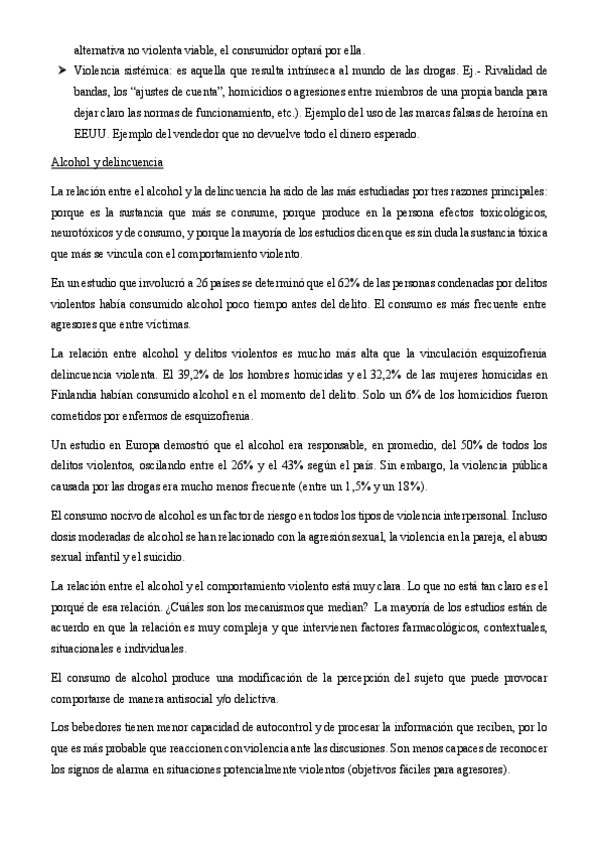 alternativa no violenta viable, el consumidor optará por ella.

➤ Violencia sistémica: es aquella que resulta intrínseca al mundo de las drogas. Ej.- Rivalidad de bandas, los "ajustes de cuenta", homicidios o agresiones entre miembros de una propia banda para dejar claro las normas de funcionamiento, etc.). Ejemplo del uso de las marcas falsas de heroína en EEUU. Ejemplo del vendedor que no devuelve todo el dinero esperado.

Alcohol y delincuencia

La relación entre el alcohol y la delincuencia ha sido de las más estudiadas por tres razones principales: porque es la sustancia que más se consume, porque produce en la persona efectos toxicológicos, neurotóxicos y de consumo, y porque la mayoría de los estudios dicen que es sin duda la sustancia tóxica que más se vincula con el comportamiento violento.

En un estudio que involucró a 26 países se determinó que el 62% de las personas condenadas por delitos violentos había consumido alcohol poco tiempo antes del delito. El consumo es más frecuente entre agresores que entre víctimas.

La relación entre alcohol y delitos violentos es mucho más alta que la vinculación esquizofrenia delincuencia violenta. El 39,2% de los hombres homicidas y el 32,2% de las mujeres homicidas en Finlandia habían consumido alcohol en el momento del delito. Solo un 6% de los homicidios fueron cometidos por enfermos de esquizofrenia.

Un estudio en Europa demostró que el alcohol era responsable, en promedio, del 50% de todos los delitos violentos, oscilando entre el 26% y el 43% según el país. Sin embargo, la violencia pública causada por las drogas era mucho menos frecuente (entre un 1,5% y un 18%).

El consumo nocivo de alcohol es un factor de riesgo en todos los tipos de violencia interpersonal. Incluso dosis moderadas de alcohol se han relacionado con la agresión sexual, la violencia en la pareja, el abuso sexual infantil y el suicidio.

La relación entre el alcohol y el comportamiento violento está muy clara. Lo que no está tan claro es el porqué de esa relación. ¿Cuáles son los mecanismos que median? La mayoría de los estudios están de acuerdo en que la relación es muy compleja y que intervienen factores farmacológicos, contextuales, situacionales e individuales.

El consumo de alcohol produce una modificación de la percepción del sujeto que puede provocar comportarse de manera antisocial y/o delictiva.

Los bebedores tienen menor capacidad de autocontrol y de procesar la información que reciben, por lo que es más probable que reaccionen con violencia ante las discusiones. Son menos capaces de reconocer los signos de alarma en situaciones potencialmente violentos (objetivos fáciles para agresores).